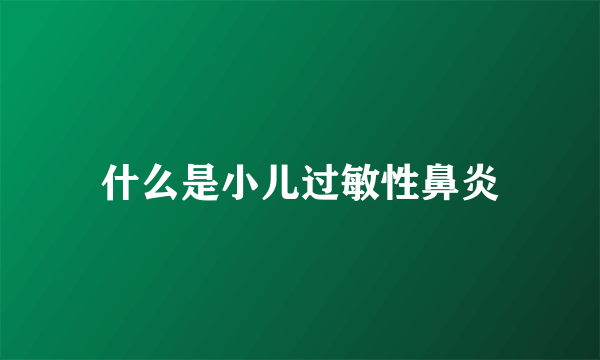 什么是小儿过敏性鼻炎